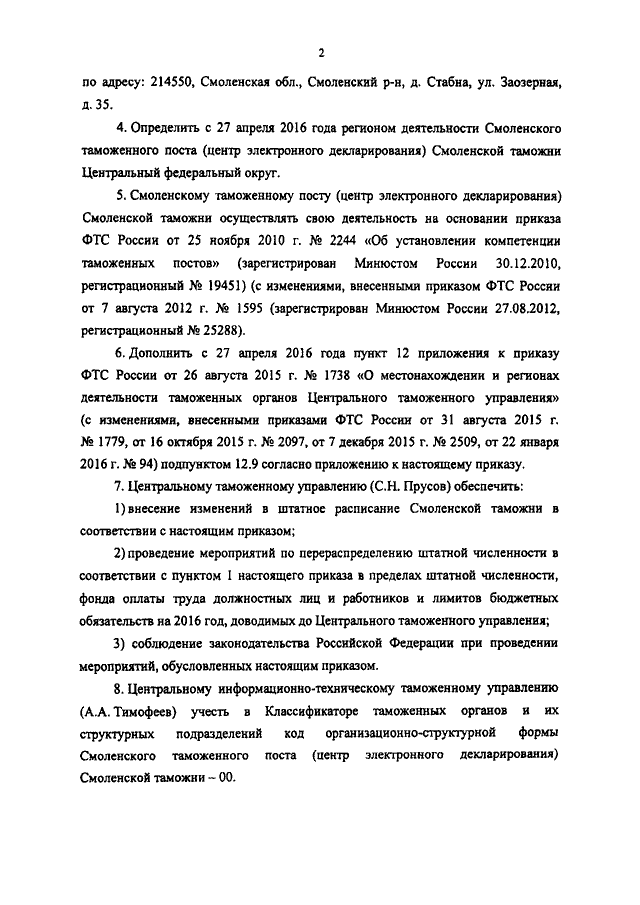 2

по адресу: 214550, Смоленская обл., Смоленский р-н, д. Стабна, ул. Заозерная, д. 35.

4. Определить с 27 апреля 2016 года регионом деятельности Смоленского таможенного поста (центр электронного декларирования) Смоленской таможни Центральный федеральный округ.

5. Смоленскому таможенному посту (центр электронного декларирования) Смоленской таможни осуществлять свою деятельность на основании приказа ФТС России от 25 ноября 2010 г. № 2244 «Об установлении компетенции таможенных постов» (зарегистрирован Минюстом России 30.12.2010, регистрационный № 19451) (с изменениями, внесенными приказом ФТС России от 7 августа 2012 г. № 1595 (зарегистрирован Минюстом России 27.08.2012, регистрационный № 25288).

6. Дополнить с 27 апреля 2016 года пункт 12 приложения к приказу ФТС России от 26 августа 2015 г. № 1738 «О местонахождении и регионах деятельности таможенных органов Центрального таможенного управления» (с изменениями, внесенными приказами ФТС России от 31 августа 2015 г. № 1779, от 16 октября 2015 г. № 2097, от 7 декабря 2015 г. № 2509, от 22 января 2016 г. № 94) подпунктом 12.9 согласно приложению к настоящему приказу.

7. Центральному таможенному управлению (С.Н. Прусов) обеспечить:

1) внесение изменений в штатное расписание Смоленской таможни в соответствии с настоящим приказом;

2) проведение мероприятий по перераспределению штатной численности в соответствии с пунктом 1 настоящего приказа в пределах штатной численности, фонда оплаты труда должностных лиц и работников и лимитов бюджетных обязательств на 2016 год, доводимых до Центрального таможенного управления;

3) соблюдение законодательства Российской Федерации при проведении мероприятий, обусловленных настоящим приказом.

8. Центральному информационно-техническому таможенному управлению (А.А. Тимофеев) учесть в Классификаторе таможенных органов и их структурных подразделений код организационно-структурной формы Смоленского таможенного поста (центр электронного декларирования) Смоленской таможни – 00.